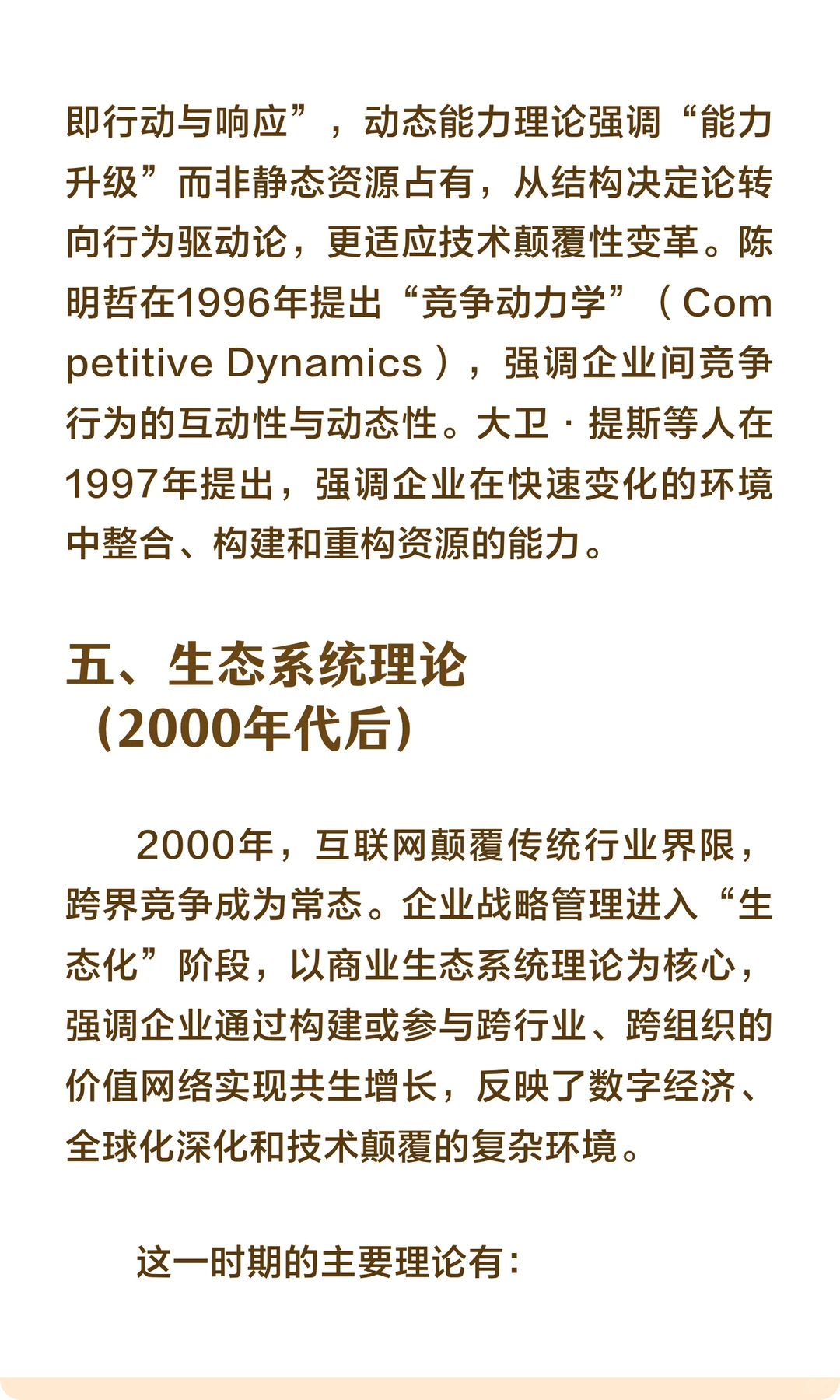 即行动与响应”，动态能力理论强调“能力升级”而非静态资源占有，从结构决定论转向行为驱动论，更适应技术颠覆性变革。陈明哲在1996年提出“竞争动力学”（Competitive Dynamics），强调企业间竞争行为的互动性与动态性。大卫·提斯等人在1997年提出，强调企业在快速变化的环境中整合、构建和重构资源的能力。

五、生态系统理论（2000年代后）

2000年，互联网颠覆传统行业界限，跨界竞争成为常态。企业战略管理进入“生态化”阶段，以商业生态系统理论为核心，强调企业通过构建或参与跨行业、跨组织的价值网络实现共生增长，反映了数字经济、全球化深化和技术颠覆的复杂环境。

这一时期的主要理论有：